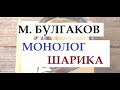 М. БУЛГАКОВ
МОНОЛОГ
ШАРИКА